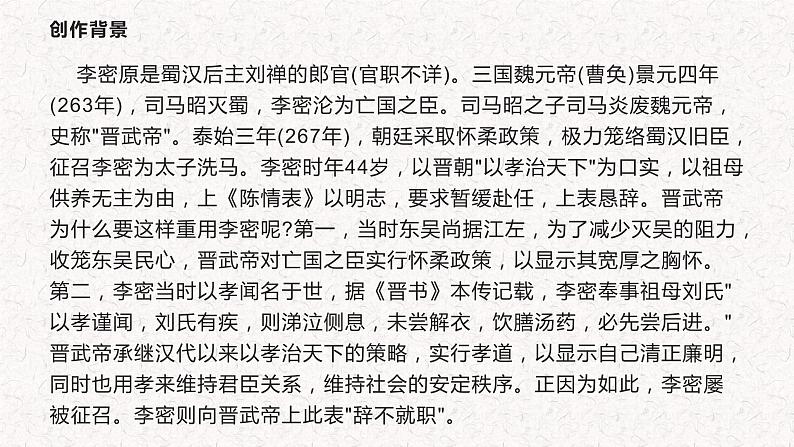 创作背景

李密原是蜀汉后主刘禅的郎官(官职不详)。三国魏元帝(曹奂)景元四年(263年)，司马昭灭蜀，李密沦为亡国之臣。司马昭之子司马炎废魏元帝，史称"晋武帝"。泰始三年(267年)，朝廷采取怀柔政策，极力笼络蜀汉旧臣，征召李密为太子洗马。李密时年44岁，以晋朝"以孝治天下"为口实，以祖母供养无主为由，上《陈情表》以明志，要求暂缓赴任，上表恳辞。晋武帝为什么要这样重用李密呢?第一，当时东吴尚据江左，为了减少灭吴的阻力，收笼东吴民心，晋武帝对亡国之臣实行怀柔政策，以显示其宽厚之胸怀。第二，李密当时以孝闻名于世，据《晋书》本传记载，李密奉事祖母刘氏"以孝谨闻，刘氏有疾，则涕泣侧息，未尝解衣，饮膳汤药，必先尝后进。"晋武帝承继汉代以来以孝治天下的策略，实行孝道，以显示自己清正廉明，同时也用孝来维持君臣关系，维持社会的安定秩序。正因为如此，李密屡被征召。李密则向晋武帝上此表"辞不就职"。